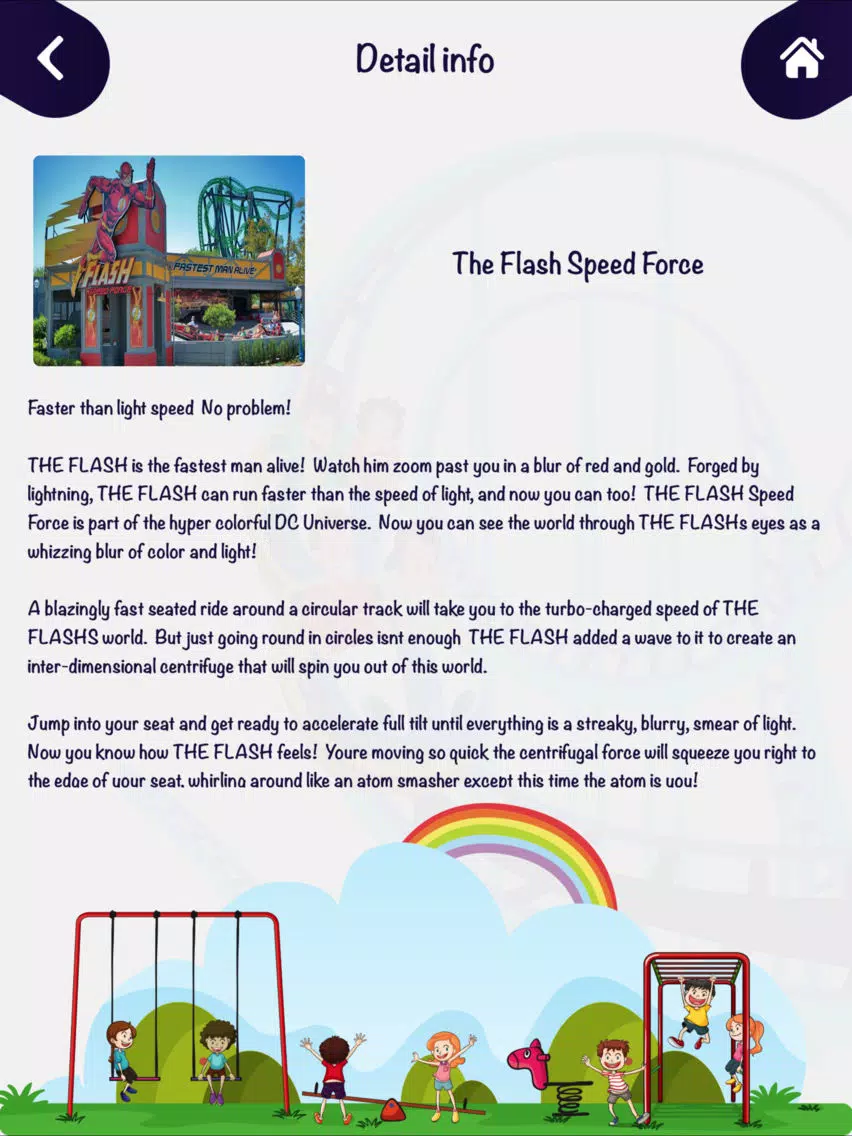 Detail info

FLASH
FASTEST MAN ALIVE

The Flash Speed Force

Faster than light speed  No problem!

THE FLASH is the fastest man alive!  Watch him zoom past you in a blur of red and gold.  Forged by lightning, THE FLASH can run faster than the speed of light, and now you can too!  THE FLASH Speed Force is part of the hyper colorful DC Universe.  Now you can see the world through THE FLASHs eyes as a whizzing blur of color and light!

A blazingly fast seated ride around a circular track will take you to the turbo-charged speed of THE FLASHS world.  But just going round in circles isnt enough  THE FLASH added a wave to it to create an inter-dimensional centrifuge that will spin you out of this world.

Jump into your seat and get ready to accelerate full tilt until everything is a streaky, blurry, smear of light.  Now you know how THE FLASH feels!  Youre moving so quick the centrifugal force will squeeze you right to the edge of your seat, whirling around like an atom smasher except this time the atom is you!